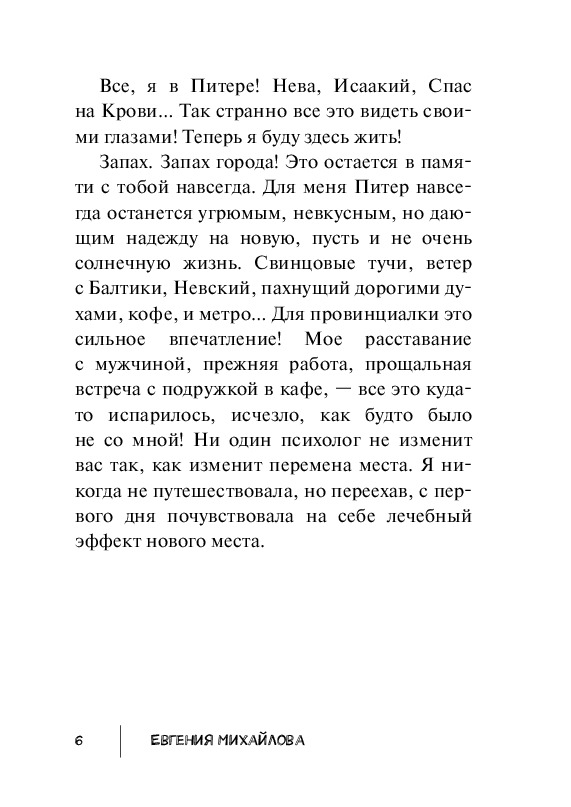 Все, я в Питере! Нева, Исаакий, Спас на Крови... Так странно все это видеть своими глазами! Теперь я буду здесь жить!

Запах. Запах города! Это остается в памяти с тобой навсегда. Для меня Питер навсегда останется угрюмым, невкусным, но дающим надежду на новую, пусть и не очень солнечную жизнь. Свинцовые тучи, ветер с Балтики, Невский, пахнущий дорогими духами, кофе, и метро... Для провинциалки это сильное впечатление! Мое расставание с мужчиной, прежняя работа, прощальная встреча с подружкой в кафе, — все это куда-то испарилось, исчезло, как будто было не со мной! Ни один психолог не изменит вас так, как изменит перемена места. Я никогда не путешествовала, но переехав, с первого дня почувствовала на себе лечебный эффект нового места.

6 ЕВГЕНИЯ МИХАЙЛОВА